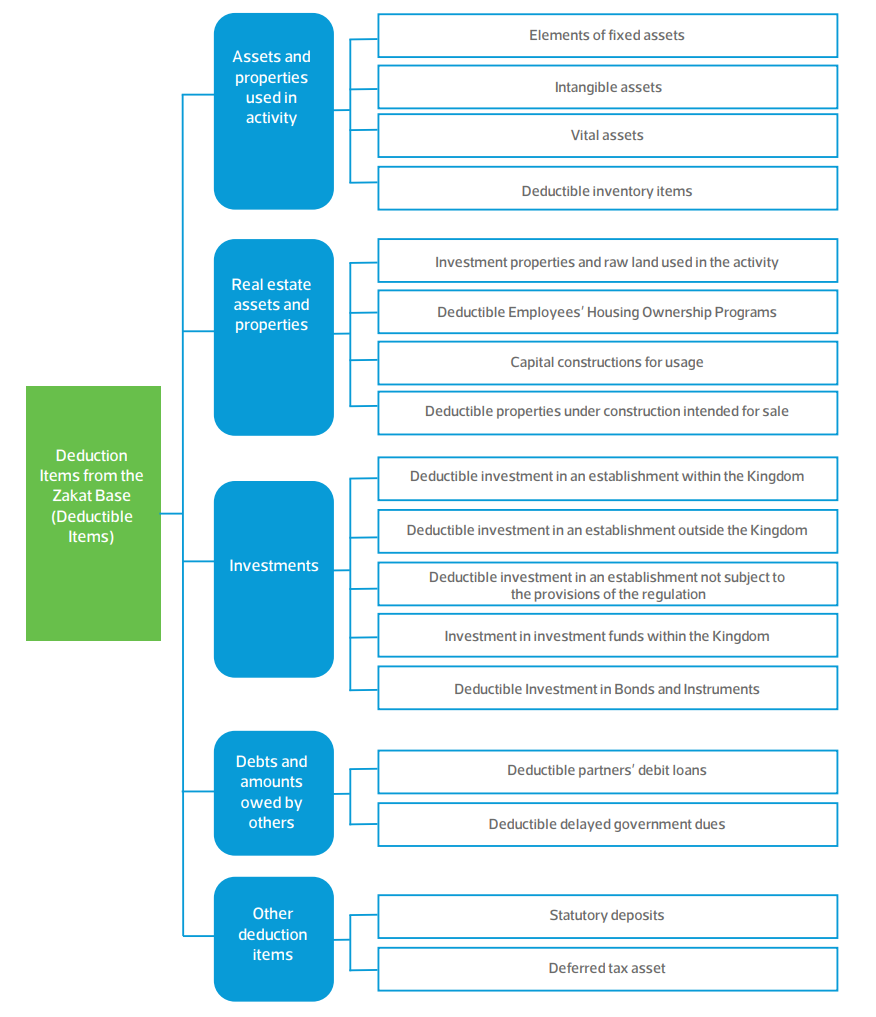 Deduction Items from the Zakat Base (Deductible Items)

Assets and properties used in activity

Elements of fixed assets

Intangible assets

Vital assets

Deductible inventory items

Real estate assets and properties

Investment properties and raw land used in the activity

Deductible Employees' Housing Ownership Programs

Capital constructions for usage

Deductible properties under construction intended for sale

Investments

Deductible investment in an establishment within the Kingdom

Deductible investment in an establishment outside the Kingdom

Deductible investment in an establishment not subject to the provisions of the regulation

Investment in investment funds within the Kingdom

Deductible Investment in Bonds and Instruments

Debts and amounts owed by others

Deductible partners' debit loans

Deductible delayed government dues

Other deduction items

Statutory deposits

Deferred tax asset